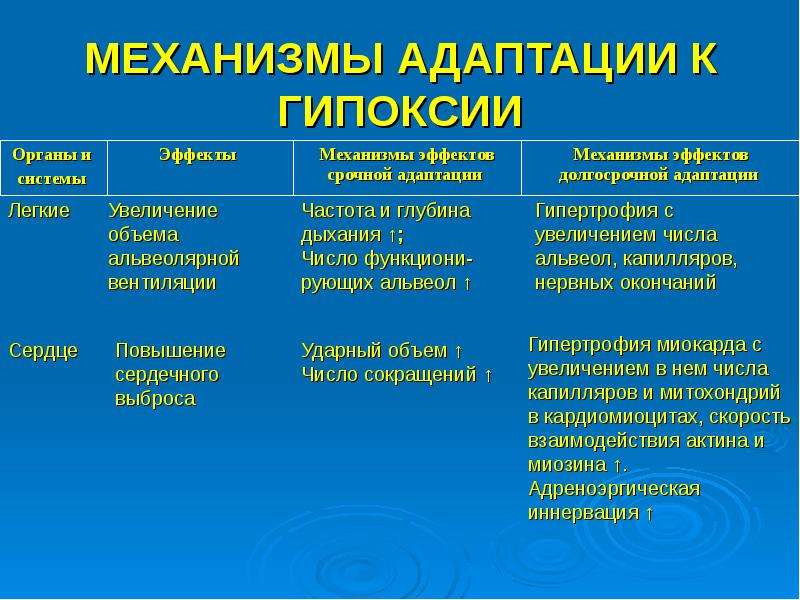 МЕХАНИЗМЫ АДАПТАЦИИ К ГИПОКСИИ

| Органы и системы | Эффекты | Механизмы эффектов срочной адаптации | Механизмы эффектов долгосрочной адаптации |
|---|---|---|---|
| Легкие | Увеличение объема альвеолярной вентиляции | Частота и глубина дыхания ↑; Число функционирующих альвеол ↑ | Гипертрофия с увеличением числа альвеол, капилляров, нервных окончаний |
| Сердце | Повышение сердечного выброса | Ударный объем ↑ Число сокращений ↑ | Гипертрофия миокарда с увеличением в нем числа капилляров и митохондрий в кардиомиоцитах, скорость взаимодействия актина и миозина ↑. Адреноэргическая иннервация ↑ |